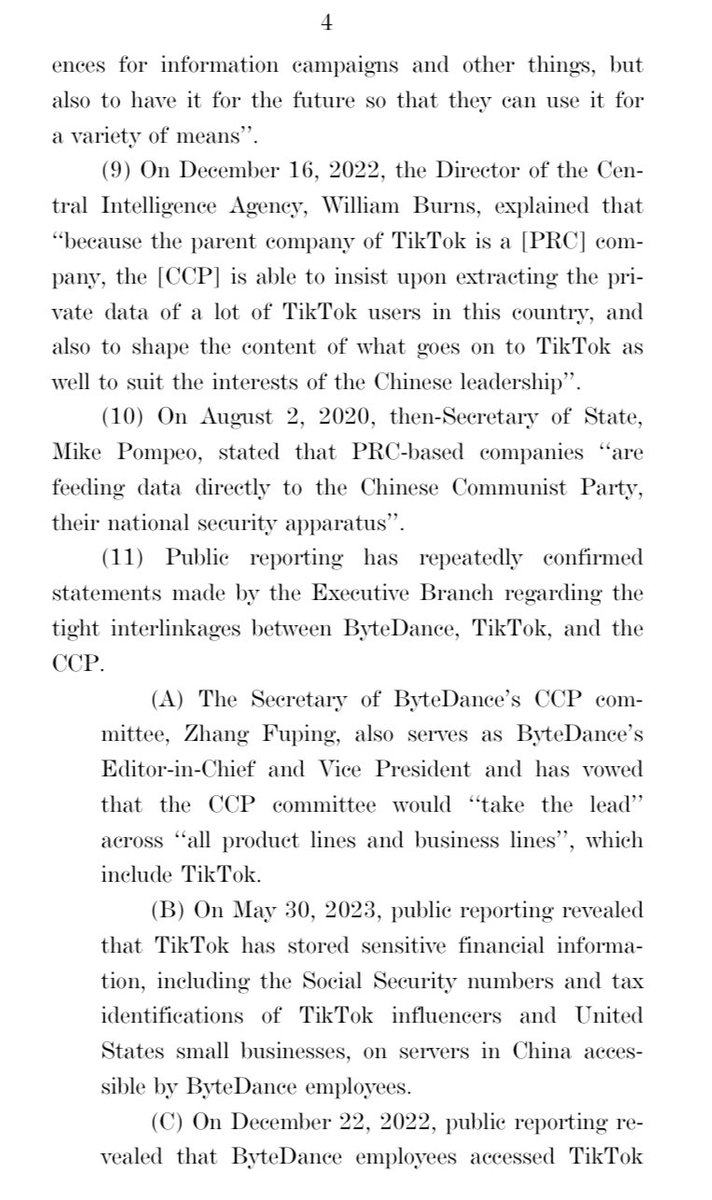 4

ences for information campaigns and other things, but also to have it for the future so that they can use it for a variety of means''.

(9) On December 16, 2022, the Director of the Central Intelligence Agency, William Burns, explained that ''because the parent company of TikTok is a [PRC] company, the [CCP] is able to insist upon extracting the private data of a lot of TikTok users in this country, and also to shape the content of what goes on to TikTok as well to suit the interests of the Chinese leadership''.

(10) On August 2, 2020, then-Secretary of State, Mike Pompeo, stated that PRC-based companies ''are feeding data directly to the Chinese Communist Party, their national security apparatus''.

(11) Public reporting has repeatedly confirmed statements made by the Executive Branch regarding the tight interlinkages between ByteDance, TikTok, and the CCP.

(A) The Secretary of ByteDance's CCP committee, Zhang Fuping, also serves as ByteDance's Editor-in-Chief and Vice President and has vowed that the CCP committee would ''take the lead'' across ''all product lines and business lines'', which include TikTok.

(B) On May 30, 2023, public reporting revealed that TikTok has stored sensitive financial information, including the Social Security numbers and tax identifications of TikTok influencers and United States small businesses, on servers in China accessible by ByteDance employees.

(C) On December 22, 2022, public reporting revealed that ByteDance employees accessed TikTok